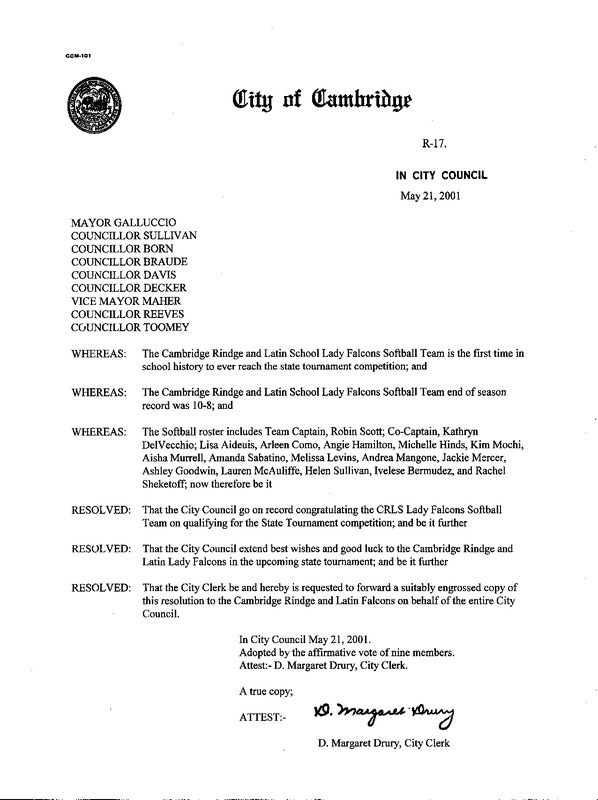 CCM-101

City of Cambridge

R-17.

IN CITY COUNCIL

May 21, 2001

MAYOR GALLUCCIO
COUNCILLOR SULLIVAN
COUNCILLOR BORN
COUNCILLOR BRAUDE
COUNCILLOR DAVIS
COUNCILLOR DECKER
VICE MAYOR MAHER
COUNCILLOR REEVES
COUNCILLOR TOOMEY

WHEREAS: The Cambridge Rindge and Latin School Lady Falcons Softball Team is the first time in school history to ever reach the state tournament competition; and

WHEREAS: The Cambridge Rindge and Latin School Lady Falcons Softball Team end of season record was 10-8; and

WHEREAS: The Softball roster includes Team Captain, Robin Scott; Co-Captain, Kathryn DelVecchio; Lisa Aideuis, Arleen Como, Angie Hamilton, Michelle Hinds, Kim Mochi, Aisha Murrell, Amanda Sabatino, Melissa Levins, Andrea Mangone, Jackie Mercer, Ashley Goodwin, Lauren McAuliffe, Helen Sullivan, Ivelese Bermudez, and Rachel Sheketoff; now therefore be it

RESOLVED: That the City Council go on record congratulating the CRLS Lady Falcons Softball Team on qualifying for the State Tournament competition; and be it further

RESOLVED: That the City Council extend best wishes and good luck to the Cambridge Rindge and Latin Lady Falcons in the upcoming state tournament; and be it further

RESOLVED: That the City Clerk be and hereby is requested to forward a suitably engrossed copy of this resolution to the Cambridge Rindge and Latin Falcons on behalf of the entire City Council.

In City Council May 21, 2001.
Adopted by the affirmative vote of nine members.
Attest:- D. Margaret Drury, City Clerk.

A true copy;

ATTEST:- D. Margaret Drury

D. Margaret Drury, City Clerk